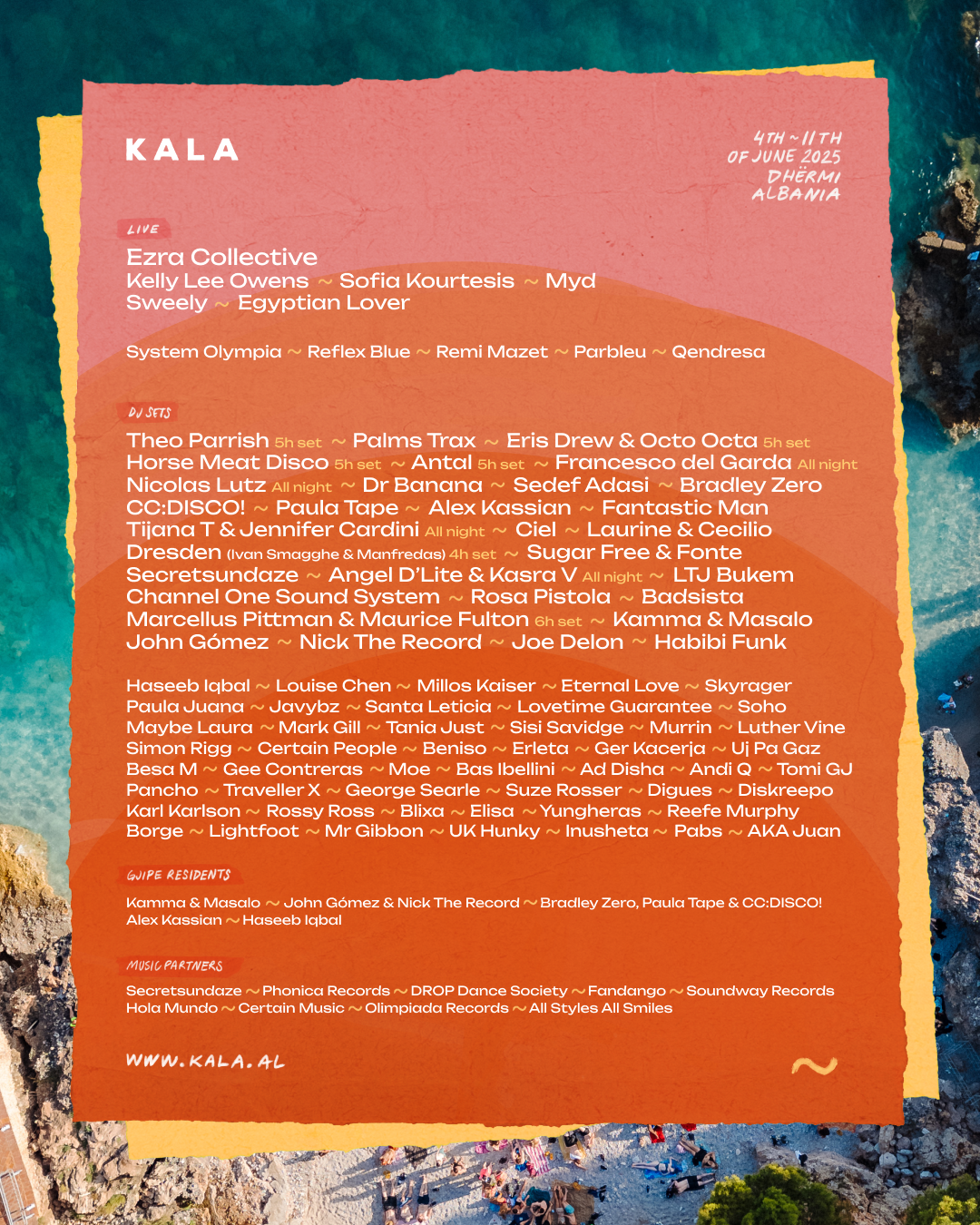 KALA

4TH ~ 11TH
OF JUNE 2025
DHËRMI
ALBANIA

LIVE

Ezra Collective
Kelly Lee Owens ~ Sofia Kourtesis ~ Myd
Sweely ~ Egyptian Lover

System Olympia ~ Reflex Blue ~ Remi Mazet ~ Parbleu ~ Qendresa

DJ SETS

Theo Parrish 5h set ~ Palms Trax ~ Eris Drew & Octo Octa 5h set
Horse Meat Disco 5h set ~ Antal 5h set ~ Francesco del Garda All night
Nicolas Lutz All night ~ Dr Banana ~ Sedef Adasi ~ Bradley Zero
CC:DISCO! ~ Paula Tape ~ Alex Kassian ~ Fantastic Man
Tijana T & Jennifer Cardini All night ~ Ciel ~ Laurine & Cecilio
Dresden (Ivan Smagghe & Manfredas) 4h set ~ Sugar Free & Fonte
Secretsundaze ~ Angel D'Lite & Kasra V All night ~ LTJ Bukem
Channel One Sound System ~ Rosa Pistola ~ Badsista
Marcellus Pittman & Maurice Fulton 6h set ~ Kamma & Masalo
John Gómez ~ Nick The Record ~ Joe Delon ~ Habibi Funk

Haseeb Iqbal ~ Louise Chen ~ Millos Kaiser ~ Eternal Love ~ Skyrager
Paula Juana ~ Javybz ~ Santa Leticia ~ Lovetime Guarantee ~ Soho
Maybe Laura ~ Mark Gill ~ Tania Just ~ Sisi Savidge ~ Murrin ~ Luther Vine
Simon Rigg ~ Certain People ~ Beniso ~ Erleta ~ Ger Kacerja ~ Uj Pa Gaz
Besa M ~ Gee Contreras ~ Moe ~ Bas Ibellini ~ Ad Disha ~ Andi Q ~ Tomi GJ
Pancho ~ Traveller X ~ George Searle ~ Suze Rosser ~ Digues ~ Diskreepo
Karl Karlson ~ Rossy Ross ~ Blixa ~ Elisa ~ Yungheras ~ Reefe Murphy
Borge ~ Lightfoot ~ Mr Gibbon ~ UK Hunky ~ Inusheta ~ Pabs ~ AKA Juan

GJIPE RESIDENTS

Kamma & Masalo ~ John Gómez & Nick The Record ~ Bradley Zero, Paula Tape & CC:DISCO!
Alex Kassian ~ Haseeb Iqbal

MUSIC PARTNERS

Secretsundaze ~ Phonica Records ~ DROP Dance Society ~ Fandango ~ Soundway Records
Hola Mundo ~ Certain Music ~ Olimpiada Records ~ All Styles All Smiles

WWW.KALA.AL